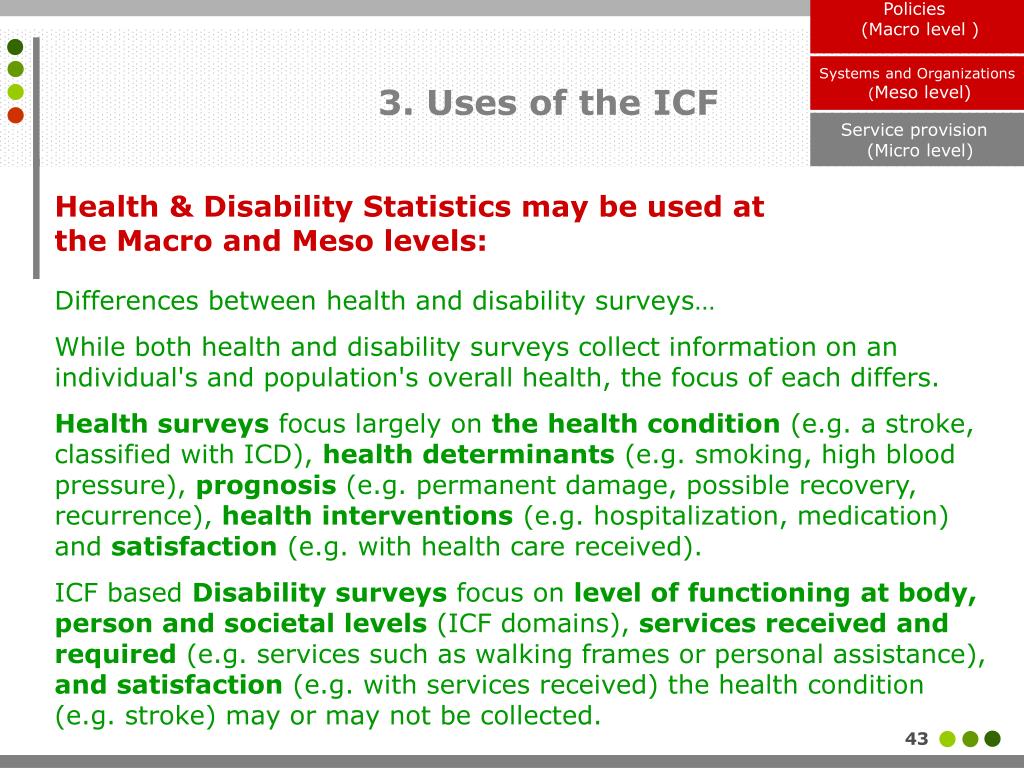 Policies
(Macro level )

Systems and Organizations
(Meso level)

Service provision
(Micro level)

3. Uses of the ICF

Health & Disability Statistics may be used at the Macro and Meso levels:

Differences between health and disability surveys…

While both health and disability surveys collect information on an individual's and population's overall health, the focus of each differs.

Health surveys focus largely on the health condition (e.g. a stroke, classified with ICD), health determinants (e.g. smoking, high blood pressure), prognosis (e.g. permanent damage, possible recovery, recurrence), health interventions (e.g. hospitalization, medication) and satisfaction (e.g. with health care received).

ICF based Disability surveys focus on level of functioning at body, person and societal levels (ICF domains), services received and required (e.g. services such as walking frames or personal assistance), and satisfaction (e.g. with services received) the health condition (e.g. stroke) may or may not be collected.

43